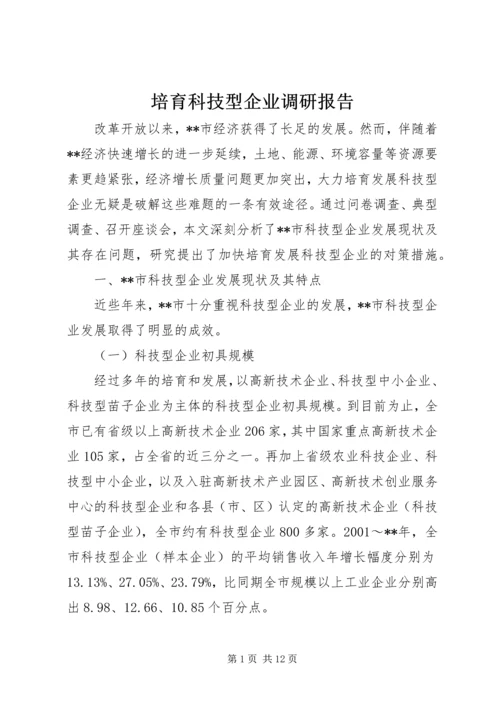 培育科技型企业调研报告

改革开放以来，**市经济获得了长足的发展。然而，伴随着**经济快速增长的进一步延续，土地、能源、环境容量等资源要素更趋紧张，经济增长质量问题更加突出，大力培育发展科技型企业无疑是破解这些难题的一条有效途径。通过问卷调查、典型调查、召开座谈会，本文深刻分析了**市科技型企业发展现状及其存在问题，研究提出了加快培育发展科技型企业的对策措施。

一、**市科技型企业发展现状及其特点

近些年来，**市十分重视科技型企业的发展，**市科技型企业发展取得了明显的成效。

（一）科技型企业初具规模

经过多年的培育和发展，以高新技术企业、科技型中小企业、科技型苗子企业为主体的科技型企业初具规模。到目前为止，全市已有省级以上高新技术企业206家，其中国家重点高新技术企业105家，占全省的近三分之一。再加上省级农业科技企业、科技型中小企业，以及入驻高新技术产业园区、高新技术创业服务中心的科技型企业和各县（市、区）认定的高新技术企业（科技型苗子企业），全市约有科技型企业800多家。2001～**年，全市科技型企业（样本企业）的平均销售收入年增长幅度分别为13.13%、27.05%、23.79%，比同期全市规模以上工业企业分别高出8.98、12.66、10.85个百分点。

第1页 共12页